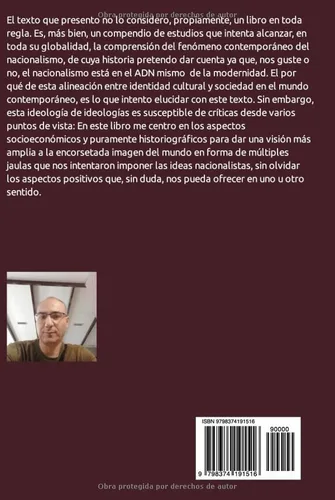 Obra protegida por derechos de autor

El texto que presento no lo considero, propiamente, un libro en toda regla. Es, más bien, un compendio de estudios que intenta alcanzar, en toda su globalidad, la comprensión del fenómeno contemporáneo del nacionalismo, de cuya historia pretendo dar cuenta ya que, nos guste o no, el nacionalismo está en el ADN mismo de la modernidad. El por qué de esta alineación entre identidad cultural y sociedad en el mundo contemporáneo, es lo que intento elucidar con este texto. Sin embargo, esta ideología de ideologías es susceptible de críticas desde varios puntos de vista: En este libro me centro en los aspectos socioeconómicos y puramente historiográficos para dar una visión más amplia a la encorsetada imagen del mundo en forma de múltiples jaulas que nos intentaron imponer las ideas nacionalistas, sin olvidar los aspectos positivos que, sin duda, nos pueda ofrecer en uno u otro sentido.

ISBN 9798374191516

90000

9 798374 191516

Obra protegida por derechos de autor